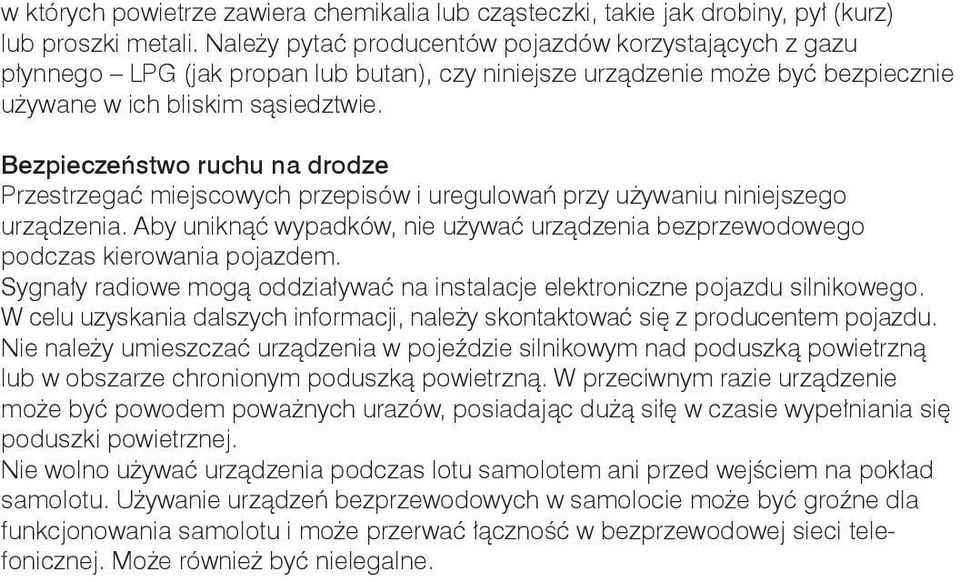 w których powietrze zawiera chemikalia lub cząsteczki, takie jak drobiny, pył (kurz) lub proszki metali. Należy pytać producentów pojazdów korzystających z gazu płynnego – LPG (jak propan lub butan), czy niniejsze urządzenie może być bezpiecznie używane w ich bliskim sąsiedztwie.

Bezpieczeństwo ruchu na drodze
Przestrzegać miejscowych przepisów i uregulowań przy używaniu niniejszego urządzenia. Aby uniknąć wypadków, nie używać urządzenia bezprzewodowego podczas kierowania pojazdem.
Sygnały radiowe mogą oddziaływać na instalacje elektroniczne pojazdu silnikowego. W celu uzyskania dalszych informacji, należy skontaktować się z producentem pojazdu.
Nie należy umieszczać urządzenia w pojeździe silnikowym nad poduszką powietrzną lub w obszarze chronionym poduszką powietrzną. W przeciwnym razie urządzenie może być powodem poważnych urazów, posiadając dużą siłę w czasie wypełniania się poduszki powietrznej.
Nie wolno używać urządzenia podczas lotu samolotem ani przed wejściem na pokład samolotu. Używanie urządzeń bezprzewodowych w samolocie może być groźne dla funkcjonowania samolotu i może przerwać łączność w bezprzewodowej sieci telefonicznej. Może również być nielegalne.